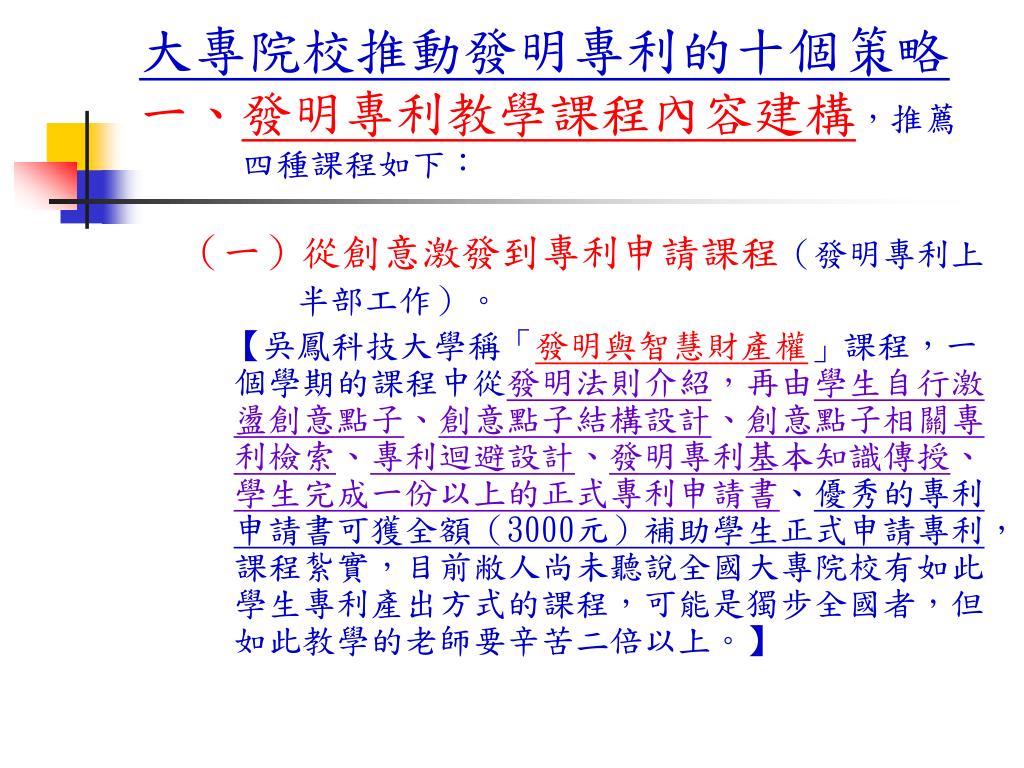 大專院校推動發明專利的十個策略

一、發明專利教學課程內容建構，推薦四種課程如下：

（一）從創意激發到專利申請課程（發明專利上半部工作）。

【吳鳳科技大學稱「發明與智慧財產權」課程，一個學期的課程中從發明法則介紹，再由學生自行激盪創意點子、創意點子結構設計、創意點子相關專利檢索、專利迴避設計、發明專利基本知識傳授、學生完成一份以上的正式專利申請書、優秀的專利申請書可獲全額（3000元）補助學生正式申請專利，課程紮實，目前敝人尚未聽說全國大專院校有如此學生專利產出方式的課程，可能是獨步全國者，但如此教學的老師要辛苦二倍以上。】